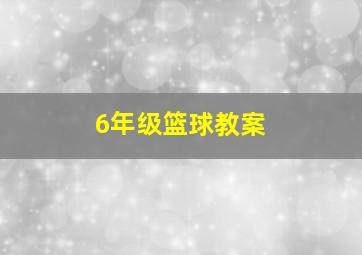 6年级篮球教案